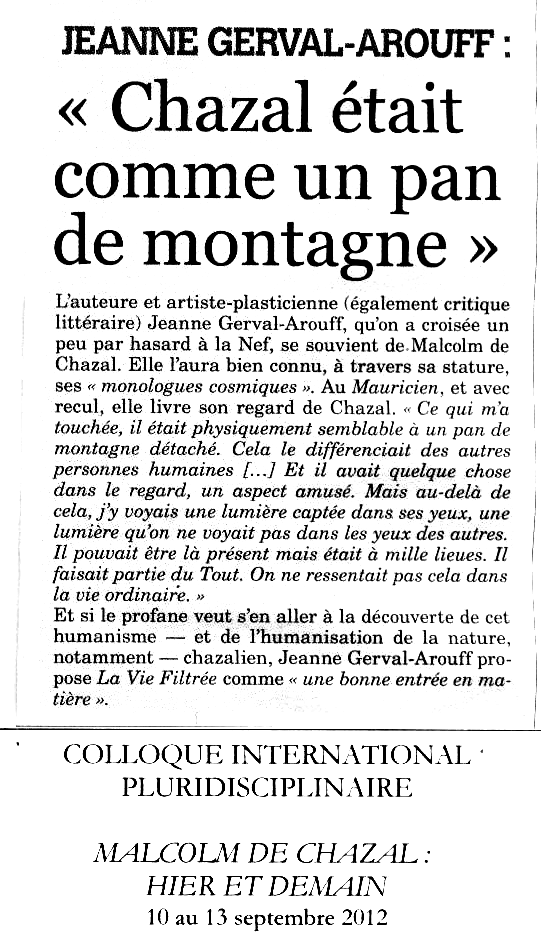 JEANNE GERVAL-AROUFF :

« Chazal était comme un pan de montagne »

L'auteure et artiste-plasticienne (également critique littéraire) Jeanne Gerval-Arouff, qu'on a croisée un peu par hasard à la Nef, se souvient de Malcolm de Chazal. Elle l'aura bien connu, à travers sa stature, ses « monologues cosmiques ». Au Mauricien, et avec recul, elle livre son regard de Chazal. « Ce qui m'a touchée, il était physiquement semblable à un pan de montagne détaché. Cela le différenciait des autres personnes humaines [...] Et il avait quelque chose dans le regard, un aspect amusé. Mais au-delà de cela, j'y voyais une lumière captée dans ses yeux, une lumière qu'on ne voyait pas dans les yeux des autres. Il pouvait être là présent mais était à mille lieues. Il faisait partie du Tout. On ne ressentait pas cela dans la vie ordinaire. »
Et si le profane veut s'en aller à la découverte de cet humanisme — et de l'humanisation de la nature, notamment — chazalien, Jeanne Gerval-Arouff propose La Vie Filtrée comme « une bonne entrée en matière ».

COLLOQUE INTERNATIONAL PLURIDISCIPLINAIRE

MALCOLM DE CHAZAL : HIER ET DEMAIN
10 au 13 septembre 2012